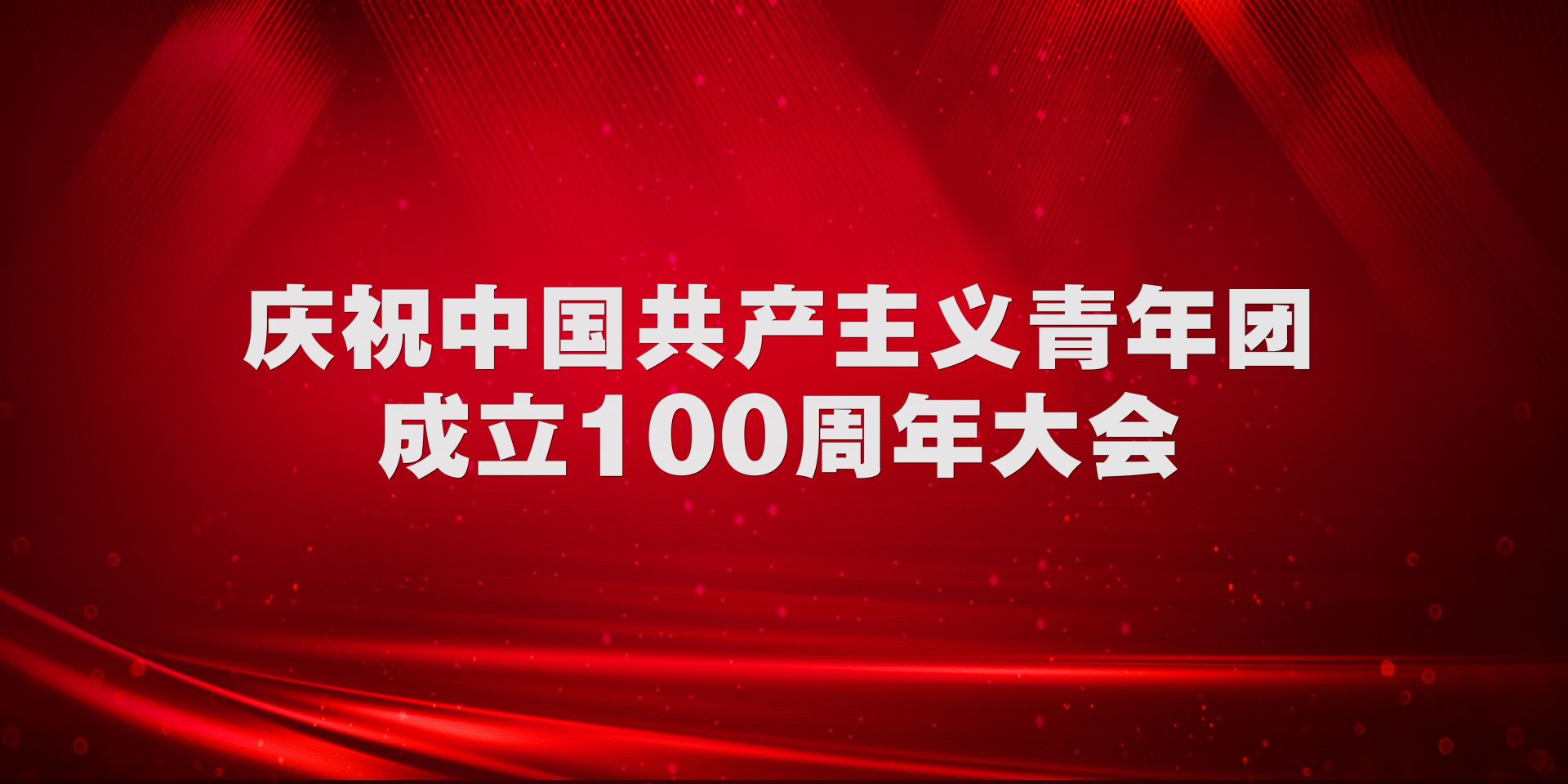 庆祝中国共产主义青年团
成立100周年大会